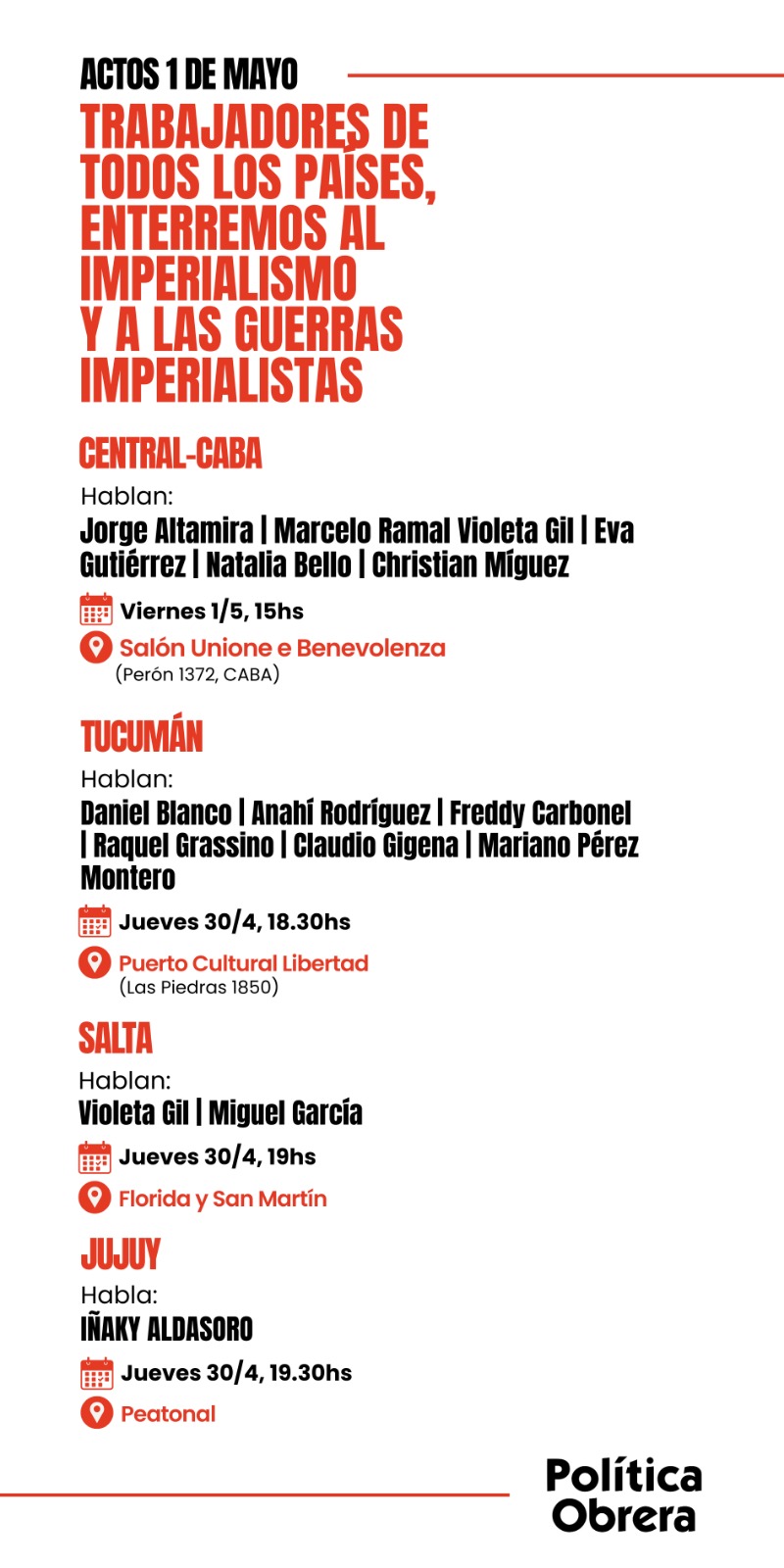 ACTOS 1 DE MAYO

TRABAJADORES DE TODOS LOS PAÍSES, ENTERREMOS AL IMPERIALISMO Y A LAS GUERRAS IMPERIALISTAS

CENTRAL-CABA

Hablan:

Jorge Altamira | Marcelo Ramal Violeta Gil | Eva Gutiérrez | Natalia Bello | Christian Míguez

Viernes 1/5, 15hs

Salón Unione e Benevolenza (Perón 1372, CABA)

TUCUMÁN

Hablan:

Daniel Blanco | Anahí Rodríguez | Freddy Carbonel | Raquel Grassino | Claudio Gigena | Mariano Pérez Montero

Jueves 30/4, 18.30hs

Puerto Cultural Libertad (Las Piedras 1850)

SALTA

Hablan:

Violeta Gil | Miguel García

Jueves 30/4, 19hs

Florida y San Martín

JUJUY

Habla:

IÑAKY ALDASORO

Jueves 30/4, 19.30hs

Peatonal

Política Obrera